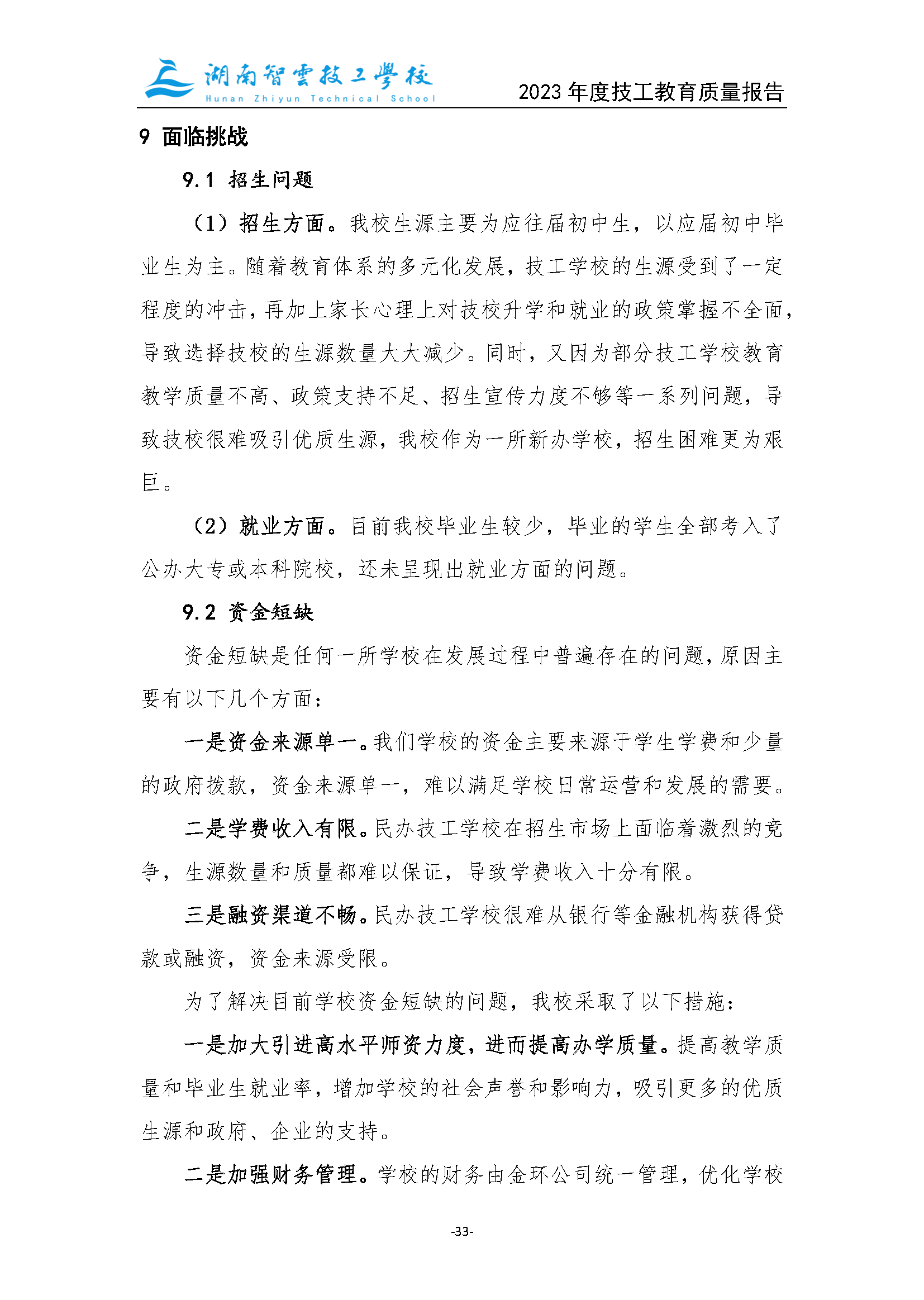 湖南智雲技工學校
Hunan Zhiyun Technical School

2023 年度技工教育质量报告

9 面临挑战

9.1 招生问题

（1）招生方面。我校生源主要为应往届初中生，以应届初中毕业生为主。随着教育体系的多元化发展，技工学校的生源受到了一定程度的冲击，再加上家长心理上对技校升学和就业的政策掌握不全面，导致选择技校的生源数量大大减少。同时，又因为部分技工学校教育教学质量不高、政策支持不足、招生宣传力度不够等一系列问题，导致技校很难吸引优质生源，我校作为一所新办学校，招生困难更为艰巨。

（2）就业方面。目前我校毕业生较少，毕业的学生全部考入了公办大专或本科院校，还未呈现出就业方面的问题。

9.2 资金短缺

资金短缺是任何一所学校在发展过程中普遍存在的问题，原因主要有以下几个方面：

一是资金来源单一。我们学校的资金主要来源于学生学费和少量的政府拨款，资金来源单一，难以满足学校日常运营和发展的需要。

二是学费收入有限。民办技工学校在招生市场上面临着激烈的竞争，生源数量和质量都难以保证，导致学费收入十分有限。

三是融资渠道不畅。民办技工学校很难从银行等金融机构获得贷款或融资，资金来源受限。

为了解决目前学校资金短缺的问题，我校采取了以下措施：

一是加大引进高水平师资力度，进而提高办学质量。提高教学质量和毕业生就业率，增加学校的社会声誉和影响力，吸引更多的优质生源和政府、企业的支持。

二是加强财务管理。学校的财务由金环公司统一管理，优化学校

-33-